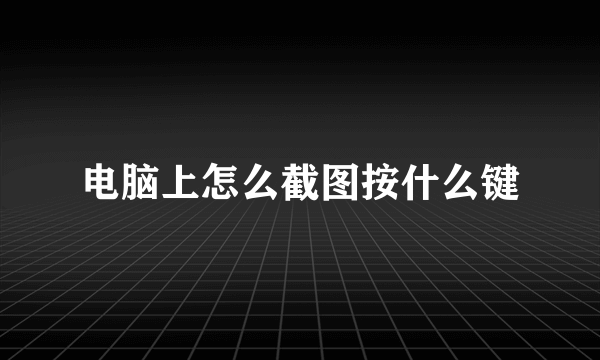 电脑上怎么截图按什么键